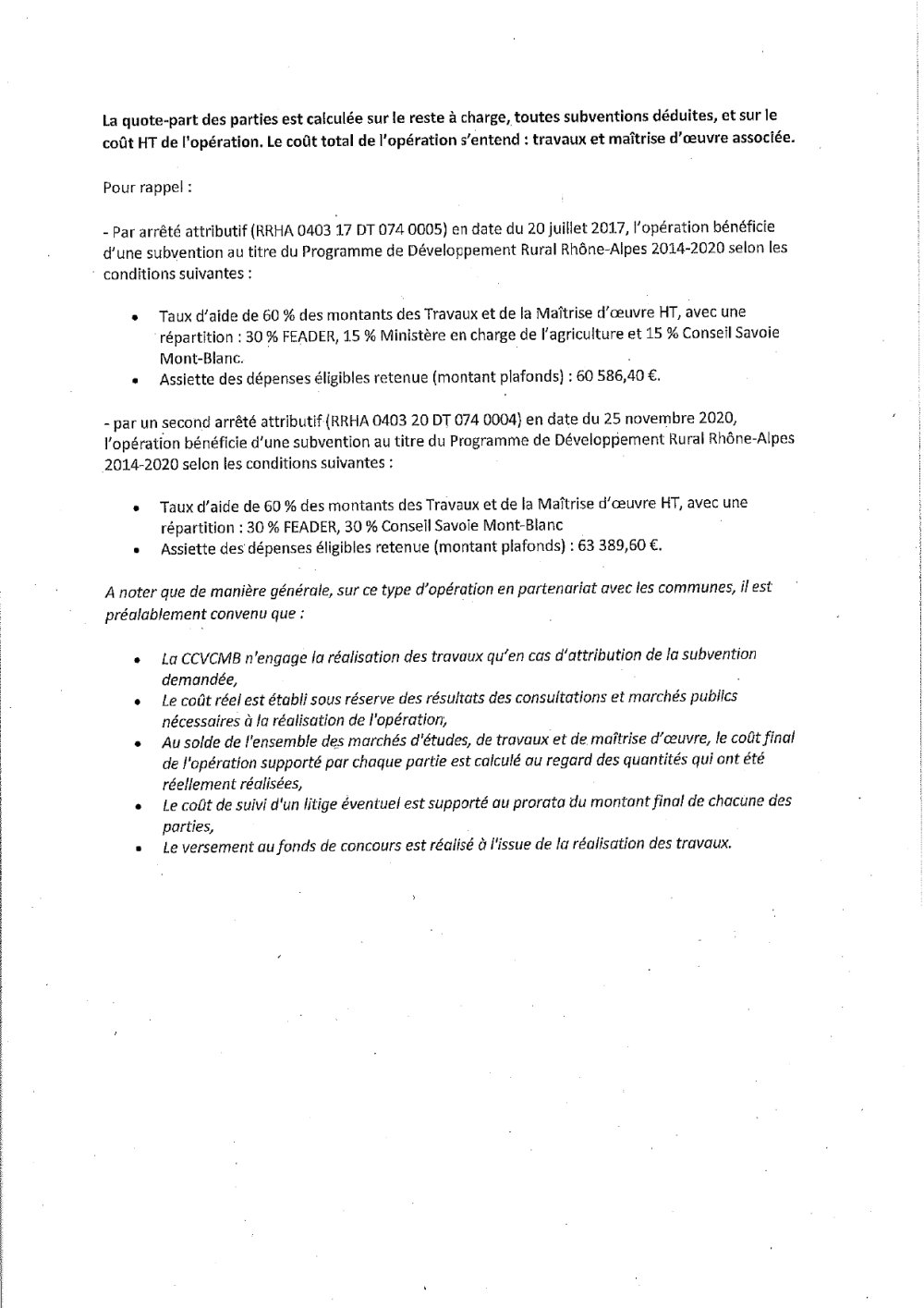 La quote-part des parties est calculée sur le reste à charge, toutes subventions déduites, et sur le coût HT de l'opération. Le coût total de l'opération s'entend : travaux et maîtrise d'œuvre associée.

Pour rappel :

- Par arrêté attributif (RRHA 0403 17 DT 074 0005) en date du 20 juillet 2017, l'opération bénéficie d'une subvention au titre du Programme de Développement Rural Rhône-Alpes 2014-2020 selon les conditions suivantes :

• Taux d'aide de 60 % des montants des Travaux et de la Maîtrise d'œuvre HT, avec une répartition : 30 % FEADER, 15 % Ministère en charge de l'agriculture et 15 % Conseil Savoie Mont-Blanc.
• Assiette des dépenses éligibles retenue (montant plafonds) : 60 586,40 €.

- par un second arrêté attributif (RRHA 0403 20 DT 074 0004) en date du 25 novembre 2020, l'opération bénéficie d'une subvention au titre du Programme de Développement Rural Rhône-Alpes 2014-2020 selon les conditions suivantes :

• Taux d'aide de 60 % des montants des Travaux et de la Maîtrise d'œuvre HT, avec une répartition : 30 % FEADER, 30 % Conseil Savoie Mont-Blanc
• Assiette des dépenses éligibles retenue (montant plafonds) : 63 389,60 €.

A noter que de manière générale, sur ce type d'opération en partenariat avec les communes, il est préalablement convenu que :

• La CCVCMB n'engage la réalisation des travaux qu'en cas d'attribution de la subvention demandée,
• Le coût réel est établi sous réserve des résultats des consultations et marchés publics nécessaires à la réalisation de l'opération,
• Au solde de l'ensemble des marchés d'études, de travaux et de maîtrise d'œuvre, le coût final de l'opération supporté par chaque partie est calculé au regard des quantités qui ont été réellement réalisées,
• Le coût de suivi d'un litige éventuel est supporté au prorata du montant final de chacune des parties,
• Le versement au fonds de concours est réalisé à l'issue de la réalisation des travaux.